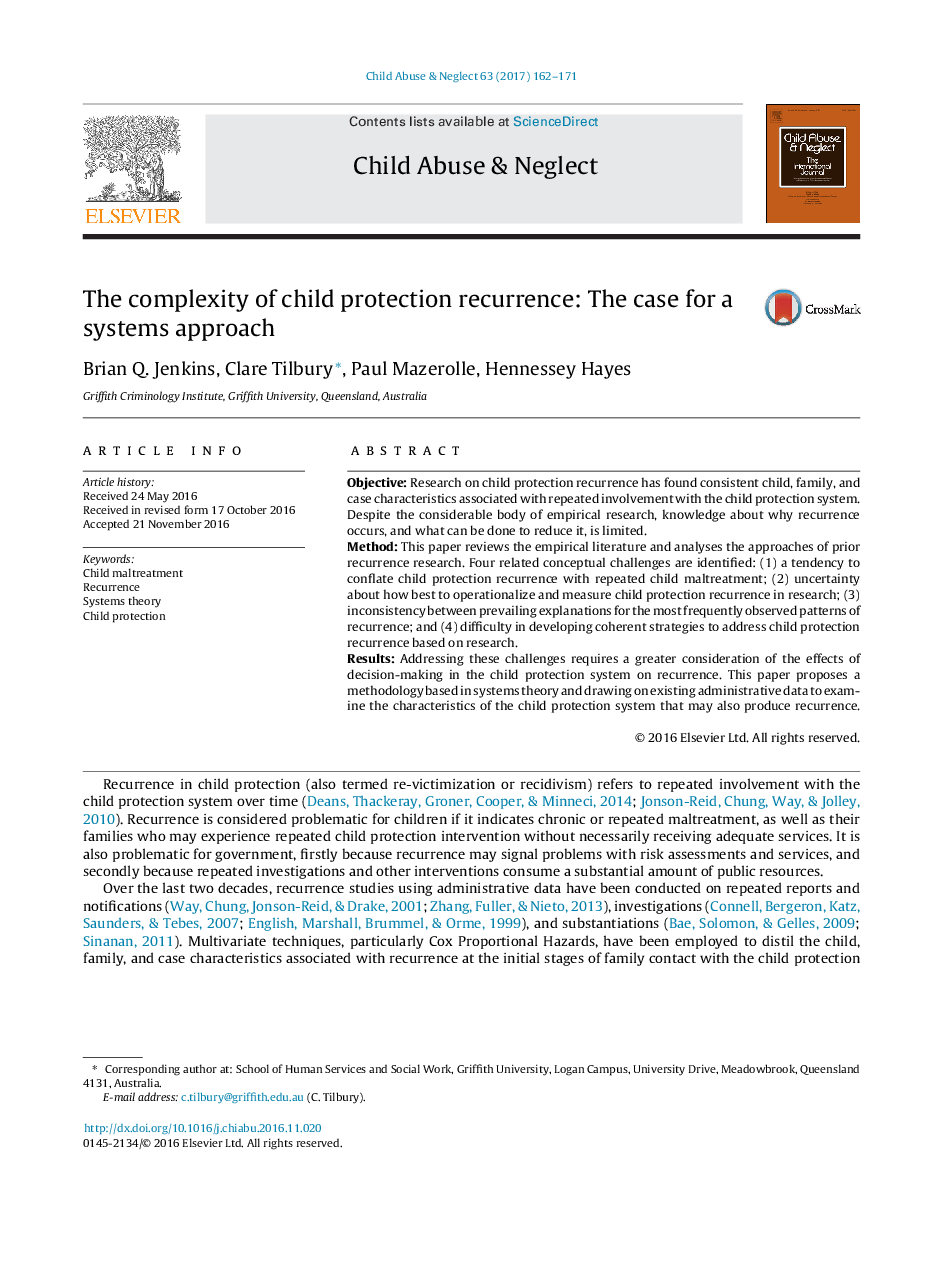 Child Abuse & Neglect 63 (2017) 162–171

ELSEVIER

Contents lists available at ScienceDirect

Child Abuse & Neglect

Child Abuse & Neglect
The International Journal

The complexity of child protection recurrence: The case for a systems approach

CrossMark

Brian Q. Jenkins, Clare Tilbury*, Paul Mazerolle, Hennessey Hayes

Griffith Criminology Institute, Griffith University, Queensland, Australia

ARTICLE INFO

Article history:
Received 24 May 2016
Received in revised form 17 October 2016
Accepted 21 November 2016

Keywords:
Child maltreatment
Recurrence
Systems theory
Child protection

ABSTRACT

Objective: Research on child protection recurrence has found consistent child, family, and case characteristics associated with repeated involvement with the child protection system. Despite the considerable body of empirical research, knowledge about why recurrence occurs, and what can be done to reduce it, is limited.
Method: This paper reviews the empirical literature and analyses the approaches of prior recurrence research. Four related conceptual challenges are identified: (1) a tendency to conflate child protection recurrence with repeated child maltreatment; (2) uncertainty about how best to operationalize and measure child protection recurrence in research; (3) inconsistency between prevailing explanations for the most frequently observed patterns of recurrence; and (4) difficulty in developing coherent strategies to address child protection recurrence based on research.
Results: Addressing these challenges requires a greater consideration of the effects of decision-making in the child protection system on recurrence. This paper proposes a methodology based in systems theory and drawing on existing administrative data to examine the characteristics of the child protection system that may also produce recurrence.

© 2016 Elsevier Ltd. All rights reserved.

Recurrence in child protection (also termed re-victimization or recidivism) refers to repeated involvement with the child protection system over time (Deans, Thackeray, Groner, Cooper, & Minneci, 2014; Jonson-Reid, Chung, Way, & Jolley, 2010). Recurrence is considered problematic for children if it indicates chronic or repeated maltreatment, as well as their families who may experience repeated child protection intervention without necessarily receiving adequate services. It is also problematic for government, firstly because recurrence may signal problems with risk assessments and services, and secondly because repeated investigations and other interventions consume a substantial amount of public resources.

Over the last two decades, recurrence studies using administrative data have been conducted on repeated reports and notifications (Way, Chung, Jonson-Reid, & Drake, 2001; Zhang, Fuller, & Nieto, 2013), investigations (Connell, Bergeron, Katz, Saunders, & Tebes, 2007; English, Marshall, Brummel, & Orme, 1999), and substantiations (Bae, Solomon, & Gelles, 2009; Sinanan, 2011). Multivariate techniques, particularly Cox Proportional Hazards, have been employed to distil the child, family, and case characteristics associated with recurrence at the initial stages of family contact with the child protection

* Corresponding author at: School of Human Services and Social Work, Griffith University, Logan Campus, University Drive, Meadowbrook, Queensland 4131, Australia.
E-mail address: c.tilbury@griffith.edu.au (C. Tilbury).

http://dx.doi.org/10.1016/j.chiabu.2016.11.020
0145-2134/© 2016 Elsevier Ltd. All rights reserved.